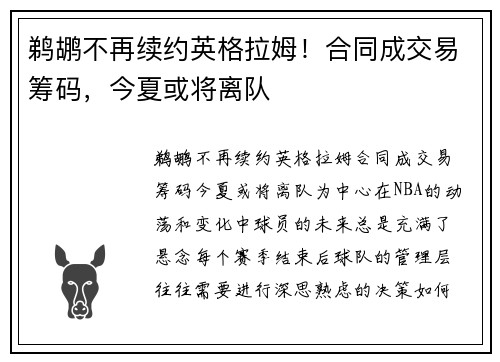 鹈鹕不再续约英格拉姆！合同成交易筹码，今夏或将离队

鹈鹕不再续约英格拉姆合同成交易筹码今夏或将离队为中心在NBA的动荡和变化中球员的未来总是充满了悬念每个赛季结束后球队的管理层往往需要进行深思熟虑的决策如何